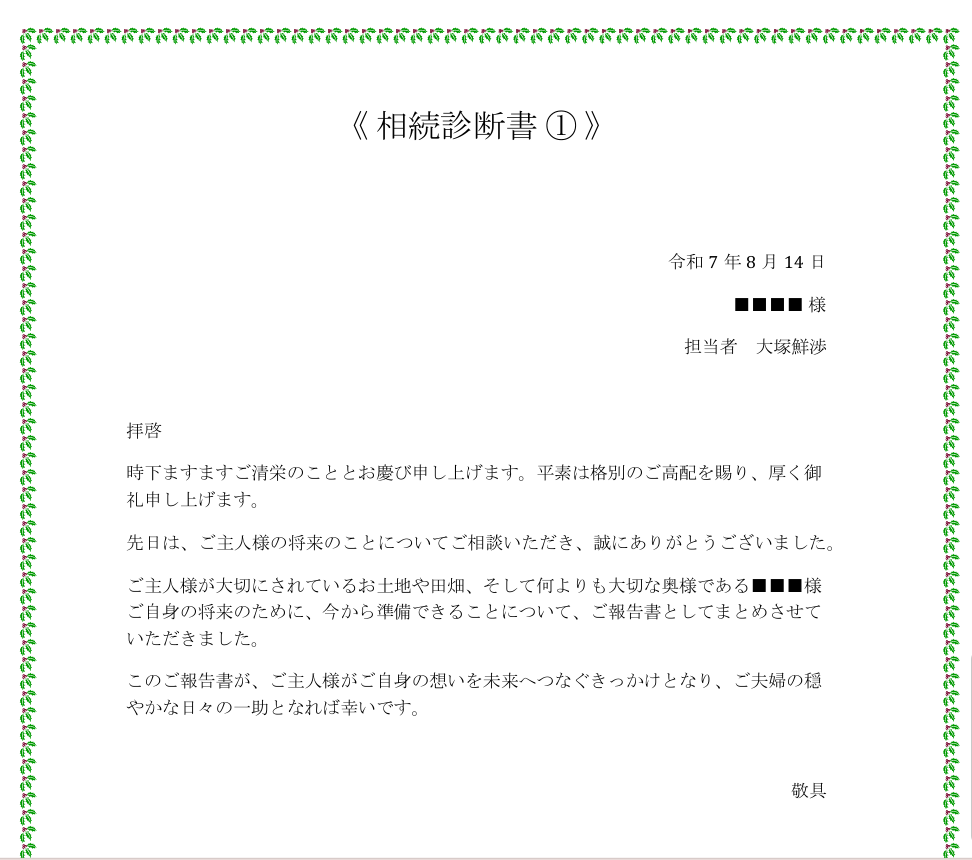 《 相続診断書 ① 》

令和 7 年 8 月 14 日

■■■■ 様

担当者　大塚鮮渉

拝啓

時下ますますご清栄のこととお慶び申し上げます。平素は格別のご高配を賜り、厚く御礼申し上げます。

先日は、ご主人様の将来のことについてご相談いただき、誠にありがとうございました。

ご主人様が大切にされているお土地や田畑、そして何よりも大切な奥様である■■■様ご自身の将来のために、今から準備できることについて、ご報告書としてまとめさせていただきました。

このご報告書が、ご主人様がご自身の想いを未来へつなぐきっかけとなり、ご夫婦の穏やかな日々の一助となれば幸いです。

敬具